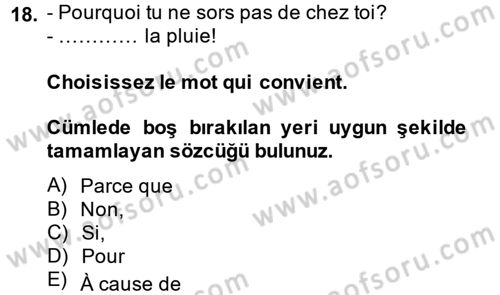 18. - Pourquoi tu ne sors pas de chez toi?
- ………… la pluie!

Choisissez le mot qui convient.

Cümlede boş bırakılan yeri uygun şekilde tamamlayan sözcüğü bulunuz.

A) Parce que
B) Non,
C) Si,
D) Pour
E) À cause de

www.aofsoru.com